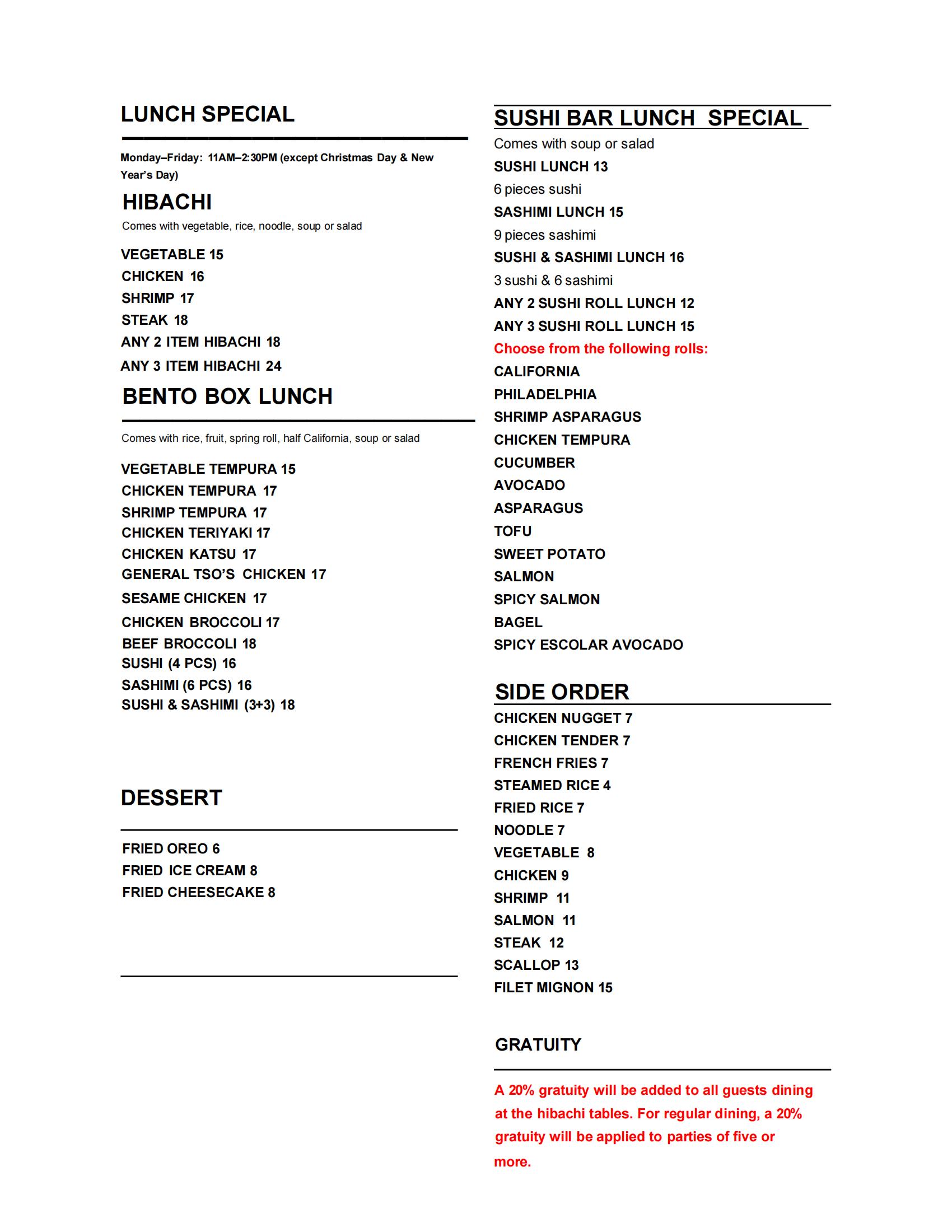 LUNCH SPECIAL

Monday–Friday: 11AM–2:30PM (except Christmas Day & New Year's Day)

HIBACHI

Comes with vegetable, rice, noodle, soup or salad

VEGETABLE 15
CHICKEN 16
SHRIMP 17
STEAK 18
ANY 2 ITEM HIBACHI 18
ANY 3 ITEM HIBACHI 24

BENTO BOX LUNCH

Comes with rice, fruit, spring roll, half California, soup or salad

VEGETABLE TEMPURA 15
CHICKEN TEMPURA 17
SHRIMP TEMPURA 17
CHICKEN TERIYAKI 17
CHICKEN KATSU 17
GENERAL TSO'S CHICKEN 17
SESAME CHICKEN 17
CHICKEN BROCCOLI 17
BEEF BROCCOLI 18
SUSHI (4 PCS) 16
SASHIMI (6 PCS) 16
SUSHI & SASHIMI (3+3) 18

DESSERT

FRIED OREO 6
FRIED ICE CREAM 8
FRIED CHEESECAKE 8

SUSHI BAR LUNCH SPECIAL

Comes with soup or salad
SUSHI LUNCH 13
6 pieces sushi
SASHIMI LUNCH 15
9 pieces sashimi
SUSHI & SASHIMI LUNCH 16
3 sushi & 6 sashimi
ANY 2 SUSHI ROLL LUNCH 12
ANY 3 SUSHI ROLL LUNCH 15
Choose from the following rolls:
CALIFORNIA
PHILADELPHIA
SHRIMP ASPARAGUS
CHICKEN TEMPURA
CUCUMBER
AVOCADO
ASPARAGUS
TOFU
SWEET POTATO
SALMON
SPICY SALMON
BAGEL
SPICY ESCOLAR AVOCADO

SIDE ORDER

CHICKEN NUGGET 7
CHICKEN TENDER 7
FRENCH FRIES 7
STEAMED RICE 4
FRIED RICE 7
NOODLE 7
VEGETABLE 8
CHICKEN 9
SHRIMP 11
SALMON 11
STEAK 12
SCALLOP 13
FILET MIGNON 15

GRATUITY

A 20% gratuity will be added to all guests dining at the hibachi tables. For regular dining, a 20% gratuity will be applied to parties of five or more.